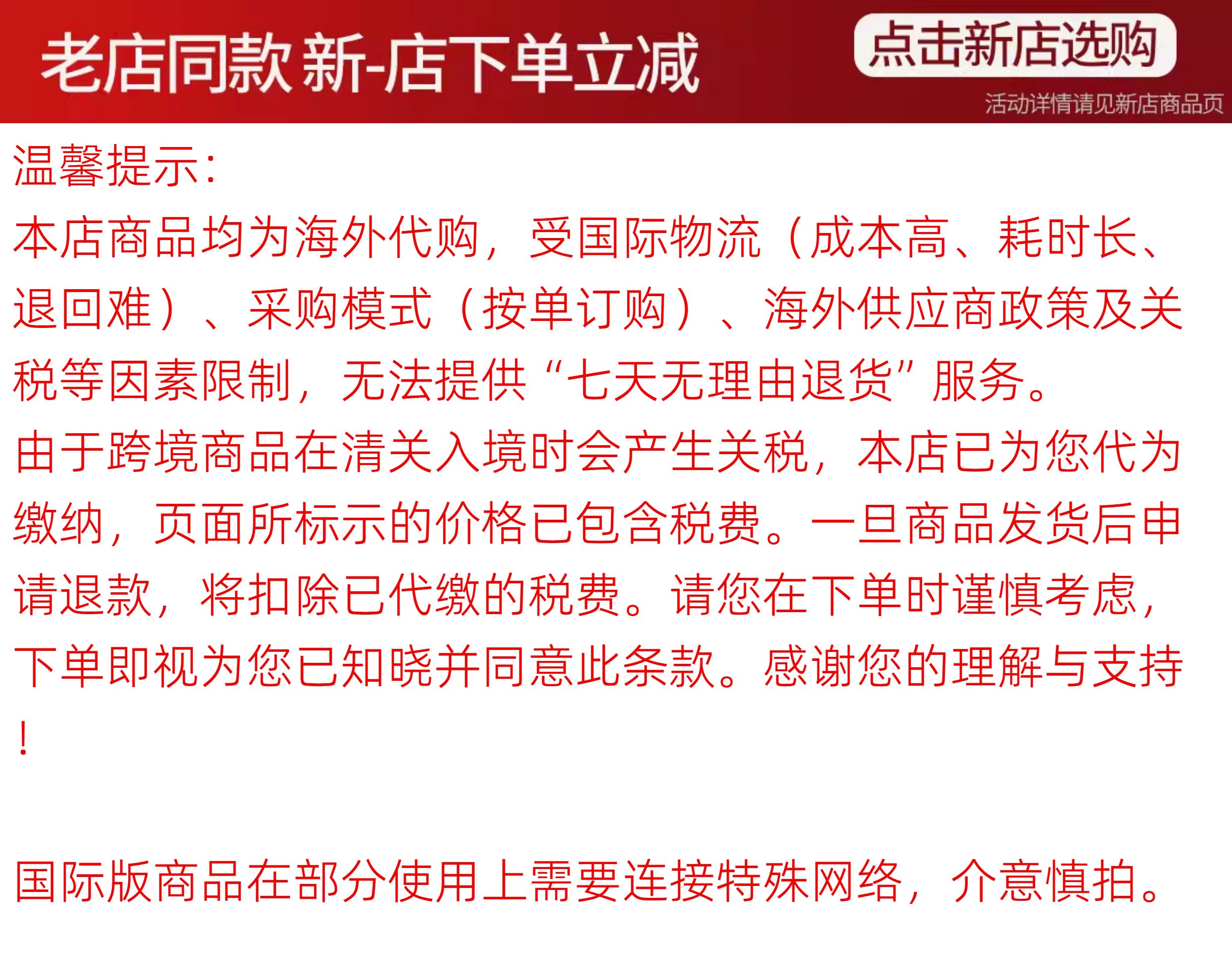 老店同款 新-店下单立减

点击新店选购

活动详情请见新店商品页

温馨提示:

本店商品均为海外代购，受国际物流（成本高、耗时长、退回难）、采购模式（按单订购）、海外供应商政策及关税等因素限制，无法提供“七天无理由退货”服务。

由于跨境商品在清关入境时会产生关税，本店已为您代为缴纳，页面所标示的价格已包含税费。一旦商品发货后申请退款，将扣除已代缴的税费。请您在下单时谨慎考虑，下单即视为您已知晓并同意此条款。感谢您的理解与支持！

国际版商品在部分使用上需要连接特殊网络，介意慎拍。